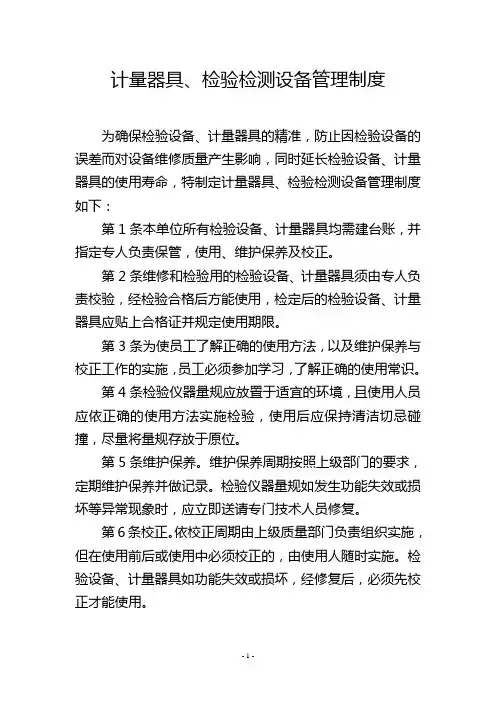 计量器具、检验检测设备管理制度

为确保检验设备、计量器具的精准，防止因检验设备的误差而对设备维修质量产生影响，同时延长检验设备、计量器具的使用寿命，特制定计量器具、检验检测设备管理制度如下：

第 1 条本单位所有检验设备、计量器具均需建台账，并指定专人负责保管，使用、维护保养及校正。

第 2 条维修和检验用的检验设备、计量器具须由专人负责校验，经检验合格后方能使用，检定后的检验设备、计量器具应贴上合格证并规定使用期限。

第 3 条为使员工了解正确的使用方法，以及维护保养与校正工作的实施，员工必须参加学习，了解正确的使用常识。

第 4 条检验仪器量规应放置于适宜的环境，且使用人员应依正确的使用方法实施检验，使用后应保持清洁切忌碰撞，尽量将量规存放于原位。

第 5 条维护保养。维护保养周期按照上级部门的要求，定期维护保养并做记录。检验仪器量规如发生功能失效或损坏等异常现象时，应立即送请专门技术人员修复。

第 6 条校正。依校正周期由上级质量部门负责组织实施，但在使用前后或使用中必须校正的，由使用人随时实施。检验设备、计量器具如功能失效或损坏，经修复后，必须先校正才能使用。

- 1 -